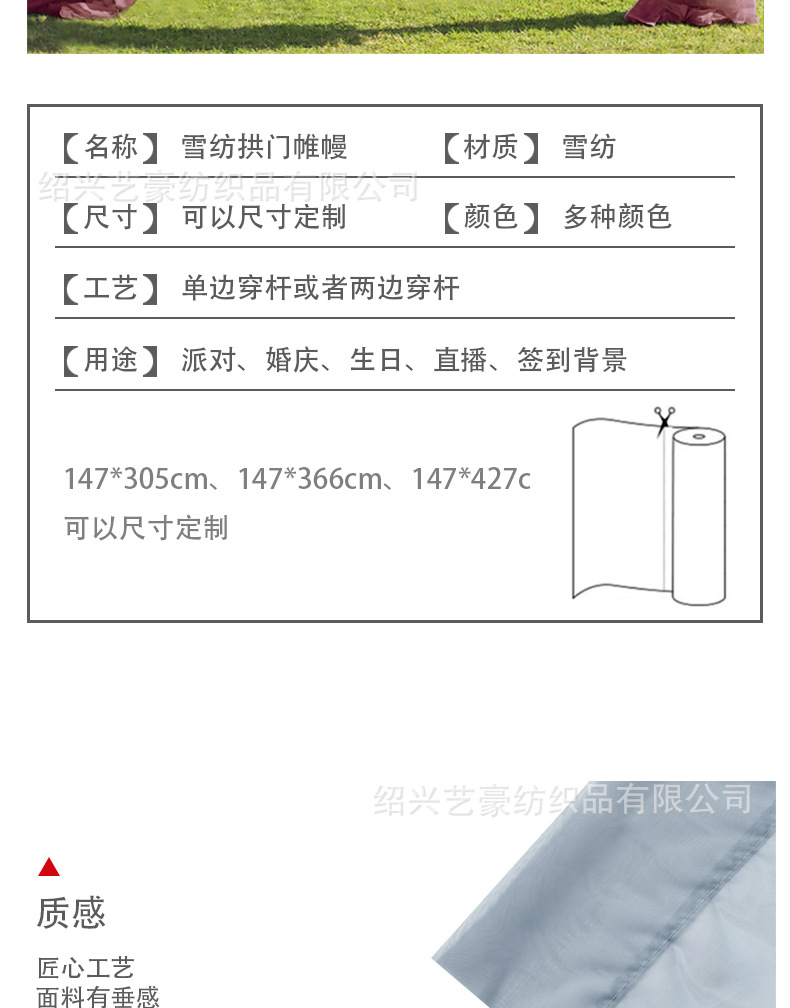 【名称】 雪纺拱门帷幔 【材质】 雪纺

【尺寸】 可以尺寸定制 【颜色】 多种颜色

【工艺】 单边穿杆或者两边穿杆

【用途】 派对、婚庆、生日、直播、签到背景

147*305cm、147*366cm、147*427c
可以尺寸定制

▲
质感

匠心工艺
面料有垂感

绍兴艺豪纺织品有限公司